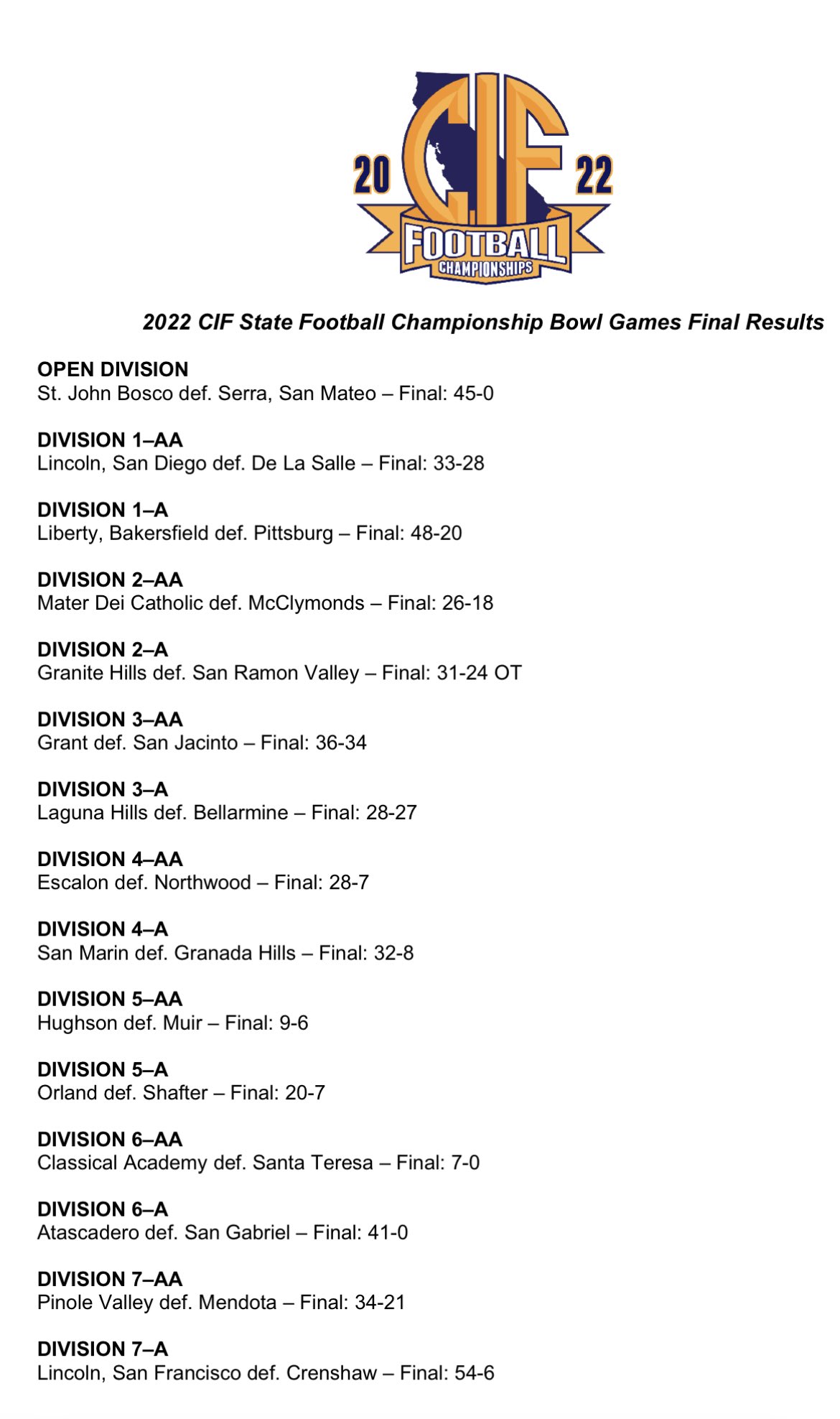 20 CIF 22
FOOTBALL
CHAMPIONSHIPS

2022 CIF State Football Championship Bowl Games Final Results

OPEN DIVISION
St. John Bosco def. Serra, San Mateo – Final: 45-0

DIVISION 1–AA
Lincoln, San Diego def. De La Salle – Final: 33-28

DIVISION 1–A
Liberty, Bakersfield def. Pittsburg – Final: 48-20

DIVISION 2–AA
Mater Dei Catholic def. McClymonds – Final: 26-18

DIVISION 2–A
Granite Hills def. San Ramon Valley – Final: 31-24 OT

DIVISION 3–AA
Grant def. San Jacinto – Final: 36-34

DIVISION 3–A
Laguna Hills def. Bellarmine – Final: 28-27

DIVISION 4–AA
Escalon def. Northwood – Final: 28-7

DIVISION 4–A
San Marin def. Granada Hills – Final: 32-8

DIVISION 5–AA
Hughson def. Muir – Final: 9-6

DIVISION 5–A
Orland def. Shafter – Final: 20-7

DIVISION 6–AA
Classical Academy def. Santa Teresa – Final: 7-0

DIVISION 6–A
Atascadero def. San Gabriel – Final: 41-0

DIVISION 7–AA
Pinole Valley def. Mendota – Final: 34-21

DIVISION 7–A
Lincoln, San Francisco def. Crenshaw – Final: 54-6